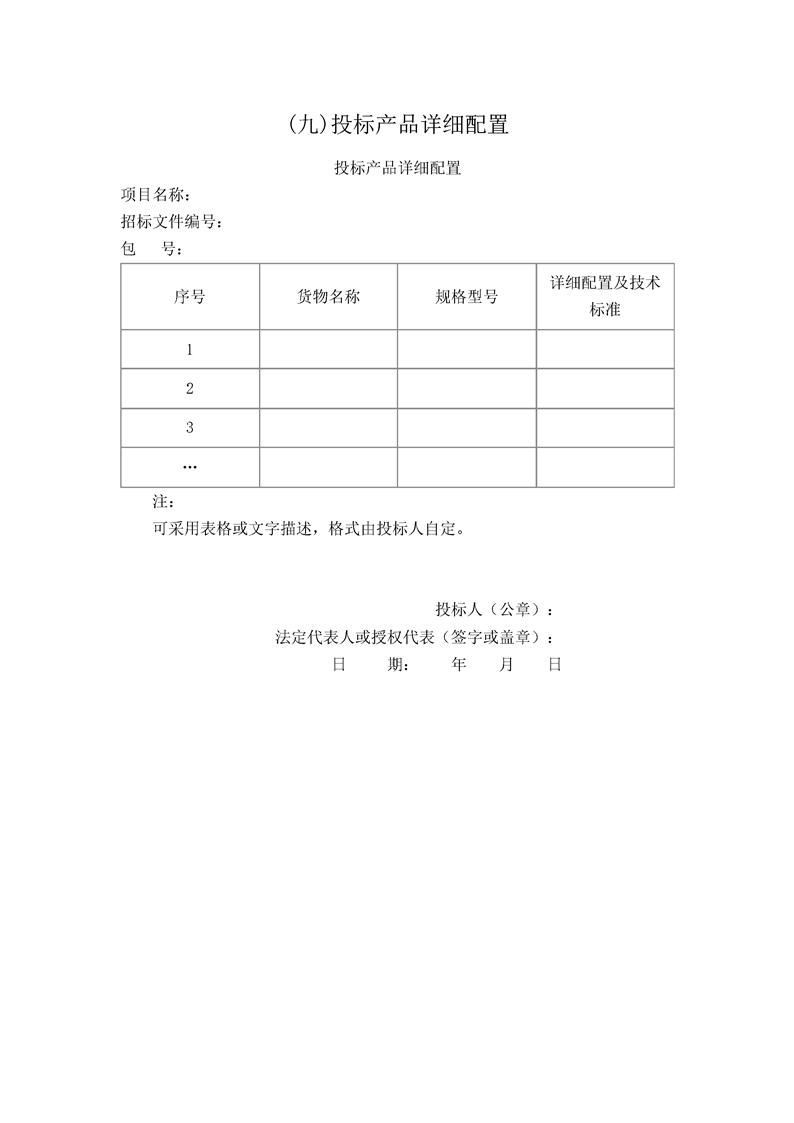 (九)投标产品详细配置

投标产品详细配置

项目名称：

招标文件编号：

包　　号：

| 序号 | 货物名称 | 规格型号 | 详细配置及技术标准 |
|---|---|---|---|
| 1 | | | |
| 2 | | | |
| 3 | | | |
| … | | | |

注：

可采用表格或文字描述，格式由投标人自定。

投标人（公章）：

法定代表人或授权代表（签字或盖章）：

日　　期：　　年　　月　　日